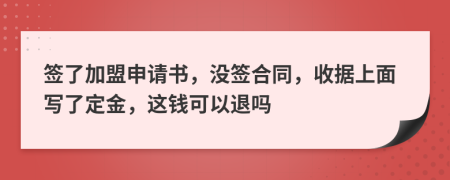 签了加盟申请书，没签合同，收据上面写了定金，这钱可以退吗